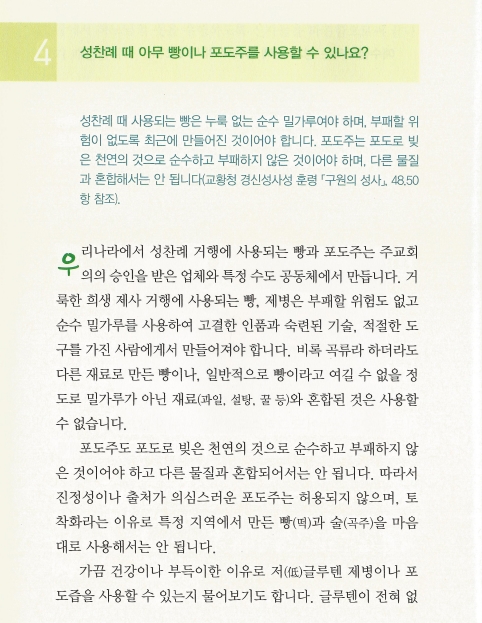 4 성찬례 때 아무 빵이나 포도주를 사용할 수 있나요?

성찬례 때 사용되는 빵은 누룩 없는 순수 밀가루여야 하며, 부패할 위험이 없도록 최근에 만들어진 것이어야 합니다. 포도주는 포도로 빚은 천연의 것으로 순수하고 부패하지 않은 것이어야 하며, 다른 물질과 혼합해서는 안 됩니다(교황청 경신성사성 훈령 「구원의 성사」, 48.50항 참조).

우리나라에서 성찬례 거행에 사용되는 빵과 포도주는 주교회의의 승인을 받은 업체와 특정 수도 공동체에서 만듭니다. 거룩한 희생 제사 거행에 사용되는 빵, 제병은 부패할 위험도 없고 순수 밀가루를 사용하여 고결한 인품과 숙련된 기술, 적절한 도구를 가진 사람에게서 만들어져야 합니다. 비록 곡류라 하더라도 다른 재료로 만든 빵이나, 일반적으로 빵이라고 여길 수 없을 정도로 밀가루가 아닌 재료(과일, 설탕, 꿀 등)와 혼합된 것은 사용할 수 없습니다.

포도주도 포도로 빚은 천연의 것으로 순수하고 부패하지 않은 것이어야 하고 다른 물질과 혼합되어서는 안 됩니다. 따라서 진정성이나 출처가 의심스러운 포도주는 허용되지 않으며, 토착화라는 이유로 특정 지역에서 만든 빵(떡)과 술(곡주)을 마음대로 사용해서는 안 됩니다.

가끔 건강이나 부득이한 이유로 저(低)글루텐 제병이나 포도즙을 사용할 수 있는지 물어보기도 합니다. 글루텐이 전혀 없